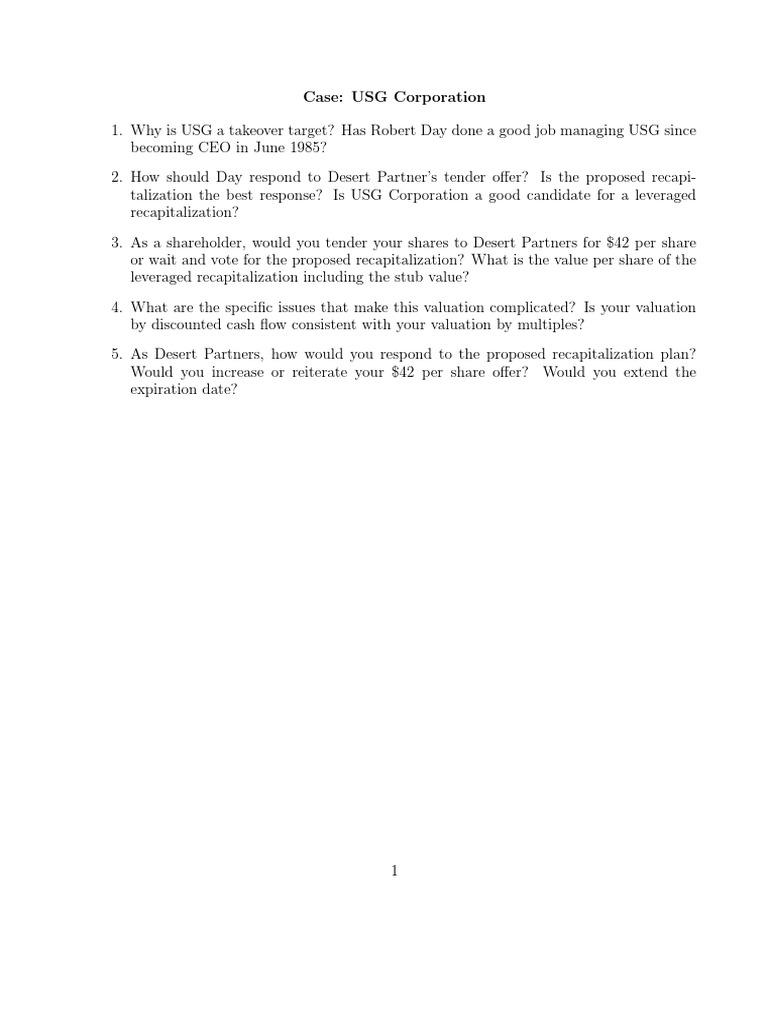 Case: USG Corporation

1. Why is USG a takeover target? Has Robert Day done a good job managing USG since becoming CEO in June 1985?

2. How should Day respond to Desert Partner's tender offer? Is the proposed recapitalization the best response? Is USG Corporation a good candidate for a leveraged recapitalization?

3. As a shareholder, would you tender your shares to Desert Partners for \$42 per share or wait and vote for the proposed recapitalization? What is the value per share of the leveraged recapitalization including the stub value?

4. What are the specific issues that make this valuation complicated? Is your valuation by discounted cash flow consistent with your valuation by multiples?

5. As Desert Partners, how would you respond to the proposed recapitalization plan? Would you increase or reiterate your \$42 per share offer? Would you extend the expiration date?

1